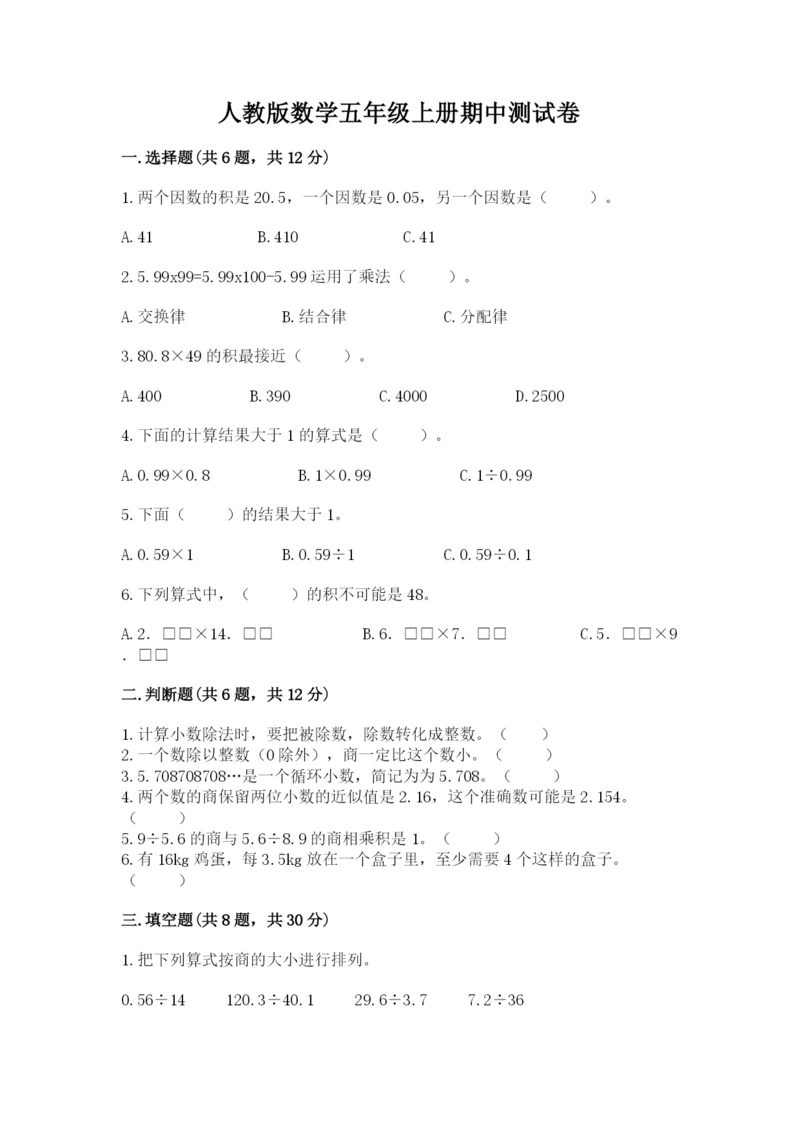 人教版数学五年级上册期中测试卷

一.选择题(共6题，共12分)

1.两个因数的积是20.5，一个因数是0.05，另一个因数是（　　）。

A.41　　B.410　　C.41

2.5.99x99=5.99x100-5.99运用了乘法（　　）。

A.交换律　　B.结合律　　C.分配律

3.80.8×49的积最接近（　　）。

A.400　　B.390　　C.4000　　D.2500

4.下面的计算结果大于1的算式是（　　）。

A.0.99×0.8　　B.1×0.99　　C.1÷0.99

5.下面（　　）的结果大于1。

A.0.59×1　　B.0.59÷1　　C.0.59÷0.1

6.下列算式中，（　　）的积不可能是48。

A.2．□□×14．□□　　B.6．□□×7．□□　　C.5．□□×9．□□

二.判断题(共6题，共12分)

1.计算小数除法时，要把被除数，除数转化成整数。（　　）
2.一个数除以整数（0除外），商一定比这个数小。（　　）
3.5.708708708…是一个循环小数，简记为为5.708。（　　）
4.两个数的商保留两位小数的近似值是2.16，这个准确数可能是2.154。（　　）
5.9÷5.6的商与5.6÷8.9的商相乘积是1。（　　）
6.有16kg鸡蛋，每3.5kg放在一个盒子里，至少需要4个这样的盒子。（　　）

三.填空题(共8题，共30分)

1.把下列算式按商的大小进行排列。

0.56÷14　　120.3÷40.1　　29.6÷3.7　　7.2÷36